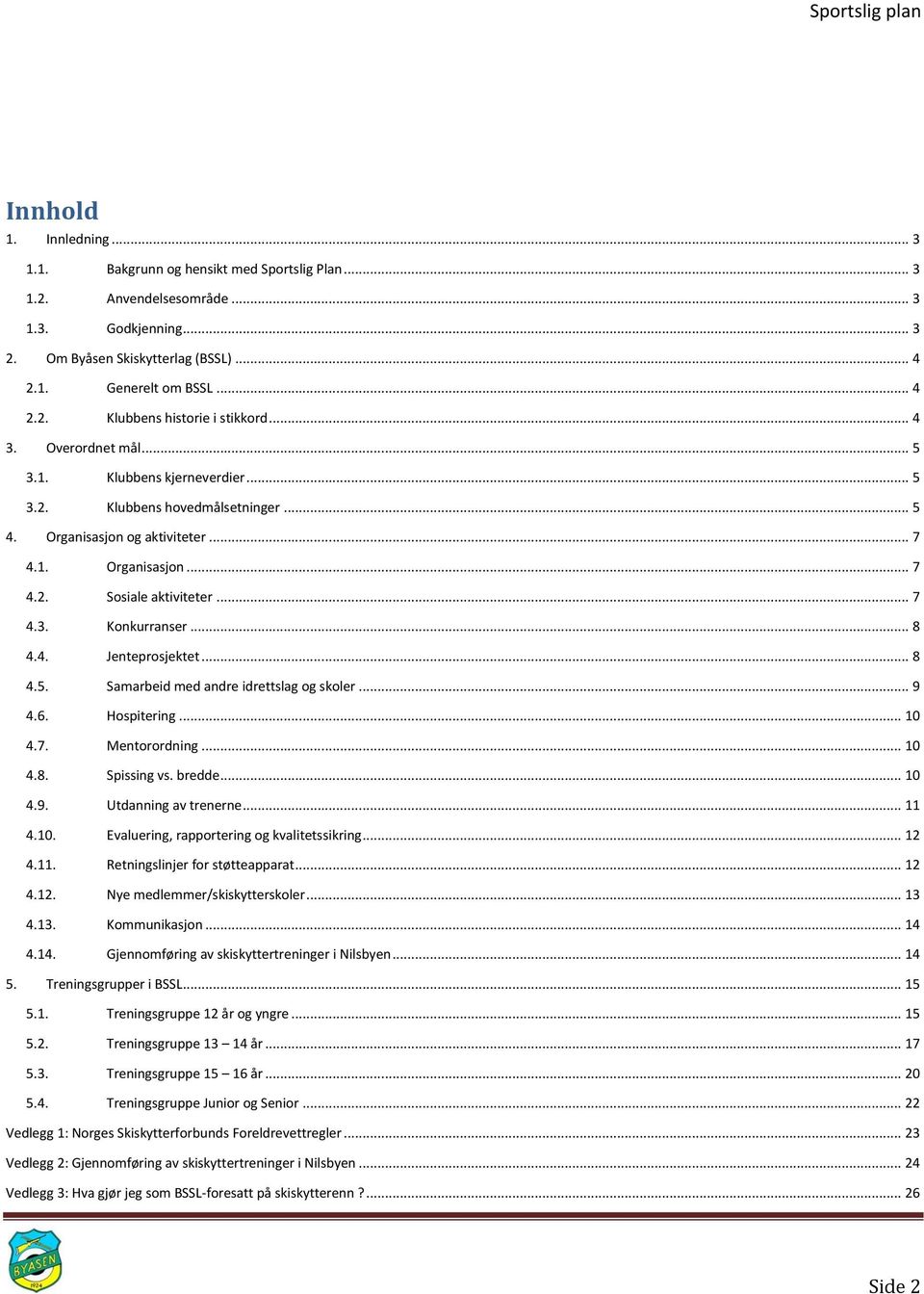 Sportslig plan

Innhold

1. Innledning ... 3
1.1. Bakgrunn og hensikt med Sportslig Plan ... 3
1.2. Anvendelsesområde ... 3
1.3. Godkjenning ... 3
2. Om Byåsen Skiskytterlag (BSSL) ... 4
2.1. Generelt om BSSL ... 4
2.2. Klubbens historie i stikkord ... 4
3. Overordnet mål ... 5
3.1. Klubbens kjerneverdier ... 5
3.2. Klubbens hovedmålsetninger ... 5
4. Organisasjon og aktiviteter ... 7
4.1. Organisasjon ... 7
4.2. Sosiale aktiviteter ... 7
4.3. Konkurranser ... 8
4.4. Jenteprosjektet ... 8
4.5. Samarbeid med andre idrettslag og skoler ... 9
4.6. Hospitering ... 10
4.7. Mentorordning ... 10
4.8. Spissing vs. bredde ... 10
4.9. Utdanning av trenerne ... 11
4.10. Evaluering, rapportering og kvalitetssikring ... 12
4.11. Retningslinjer for støtteapparat ... 12
4.12. Nye medlemmer/skiskytterskoler ... 13
4.13. Kommunikasjon ... 14
4.14. Gjennomføring av skiskyttertreninger i Nilsbyen ... 14
5. Treningsgrupper i BSSL ... 15
5.1. Treningsgruppe 12 år og yngre ... 15
5.2. Treningsgruppe 13 – 14 år ... 17
5.3. Treningsgruppe 15 – 16 år ... 20
5.4. Treningsgruppe Junior og Senior ... 22
Vedlegg 1: Norges Skiskytterforbunds Foreldrevettregler ... 23
Vedlegg 2: Gjennomføring av skiskyttertreninger i Nilsbyen ... 24
Vedlegg 3: Hva gjør jeg som BSSL-foresatt på skiskytterenn ? ... 26

BYÅSEN 1924

Side 2